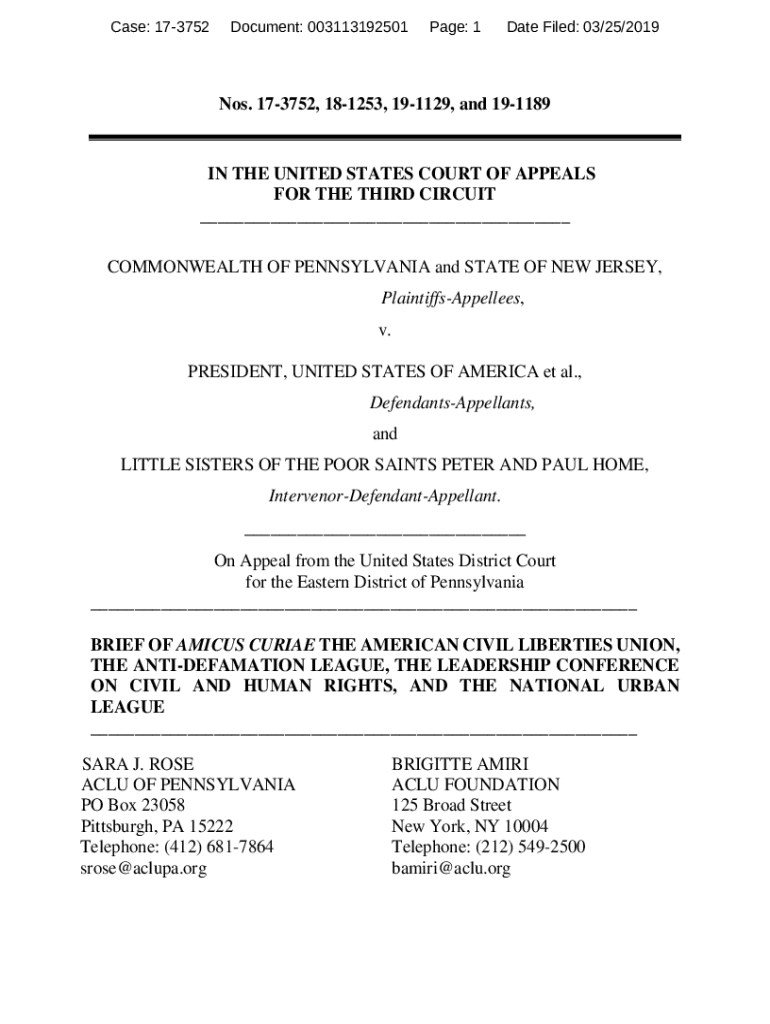 Case: 17-3752 Document: 003113192501 Page: 1 Date Filed: 03/25/2019

Nos. 17-3752, 18-1253, 19-1129, and 19-1189

IN THE UNITED STATES COURT OF APPEALS
FOR THE THIRD CIRCUIT

COMMONWEALTH OF PENNSYLVANIA and STATE OF NEW JERSEY,
Plaintiffs-Appellees,

v.

PRESIDENT, UNITED STATES OF AMERICA et al.,
Defendants-Appellants,

and

LITTLE SISTERS OF THE POOR SAINTS PETER AND PAUL HOME,
Intervenor-Defendant-Appellant.

On Appeal from the United States District Court
for the Eastern District of Pennsylvania

BRIEF OF AMICUS CURIAE THE AMERICAN CIVIL LIBERTIES UNION, THE ANTI-DEFAMATION LEAGUE, THE LEADERSHIP CONFERENCE ON CIVIL AND HUMAN RIGHTS, AND THE NATIONAL URBAN LEAGUE

SARA J. ROSE
ACLU OF PENNSYLVANIA
PO Box 23058
Pittsburgh, PA 15222
Telephone: (412) 681-7864
srose@aclupa.org

BRIGITTE AMIRI
ACLU FOUNDATION
125 Broad Street
New York, NY 10004
Telephone: (212) 549-2500
bamiri@aclu.org